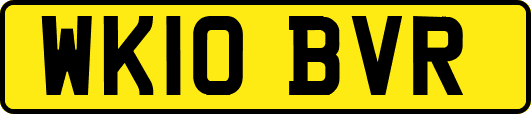 WK10 BVR